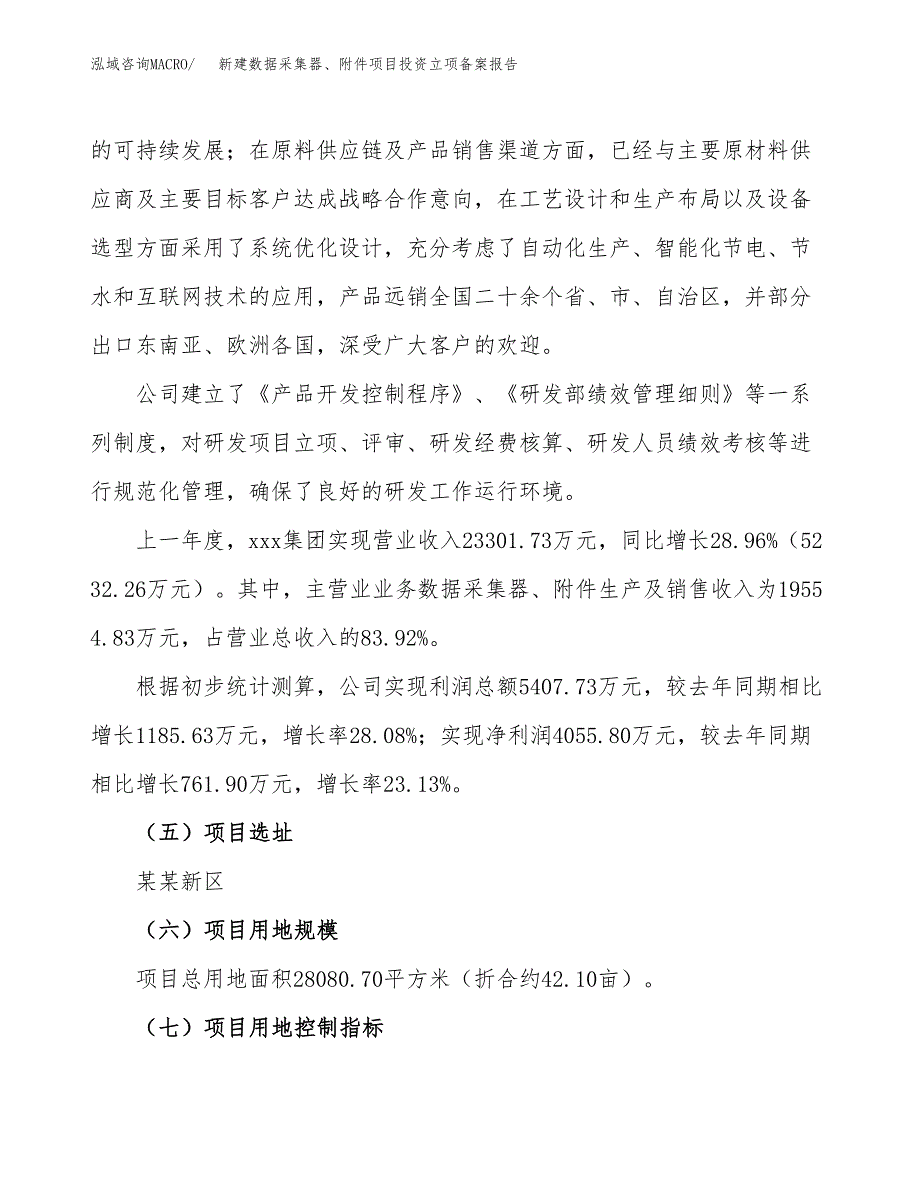 泓域咨询MACRO/　新建数据采集器、附件项目投资立项备案报告

的可持续发展；在原料供应链及产品销售渠道方面，已经与主要原材料供应商及主要目标客户达成战略合作意向，在工艺设计和生产布局以及设备选型方面采用了系统优化设计，充分考虑了自动化生产、智能化节电、节水和互联网技术的应用，产品远销全国二十余个省、市、自治区，并部分出口东南亚、欧洲各国，深受广大客户的欢迎。

公司建立了《产品开发控制程序》、《研发部绩效管理细则》等一系列制度，对研发项目立项、评审、研发经费核算、研发人员绩效考核等进行规范化管理，确保了良好的研发工作运行环境。

上一年度，xxx集团实现营业收入23301.73万元，同比增长28.96%（5232.26万元）。其中，主营业业务数据采集器、附件生产及销售收入为19554.83万元，占营业总收入的83.92%。

根据初步统计测算，公司实现利润总额5407.73万元，较去年同期相比增长1185.63万元，增长率28.08%；实现净利润4055.80万元，较去年同期相比增长761.90万元，增长率23.13%。

（五）项目选址

某某新区

（六）项目用地规模

项目总用地面积28080.70平方米（折合约42.10亩）。

（七）项目用地控制指标